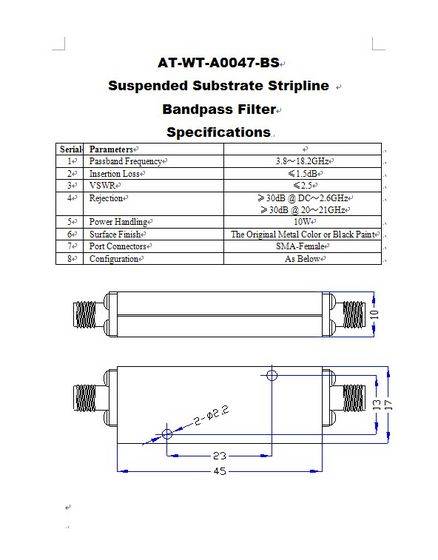 AT-WT-A0047-BS

Suspended Substrate Stripline

Bandpass Filter

Specifications

| Serial | Parameters | |
|---|---|---|
| 1 | Passband Frequency | 3.8～18.2GHz |
| 2 | Insertion Loss | ≤1.5dB |
| 3 | VSWR | ≤2.5 |
| 4 | Rejection | ≥30dB @ DC～2.6GHz ≥30dB @ 20～21GHz |
| 5 | Power Handling | 10W |
| 6 | Surface Finish | The Original Metal Color or Black Paint |
| 7 | Port Connectors | SMA-Female |
| 8 | Configuration | As Below |

10

2-Φ2.2

13

17

23

45